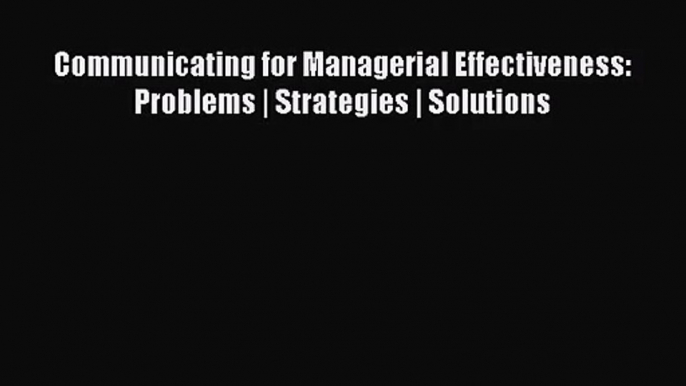 Communicating for Managerial Effectiveness: Problems | Strategies | Solutions